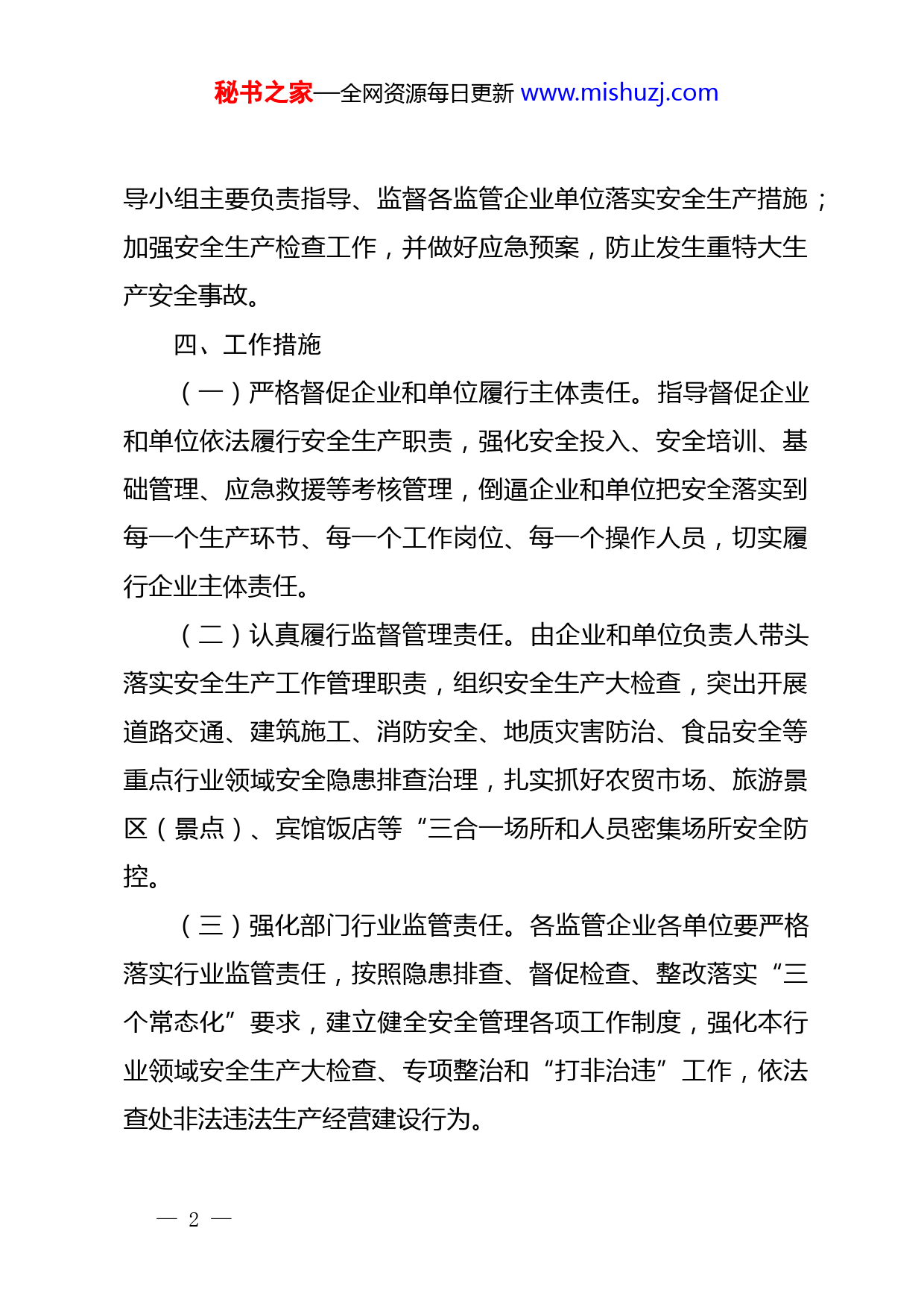 秘书之家—全网资源每日更新 www.mishuzj.com

导小组主要负责指导、监督各监管企业单位落实安全生产措施；加强安全生产检查工作，并做好应急预案，防止发生重特大生产安全事故。

四、工作措施

（一）严格督促企业和单位履行主体责任。指导督促企业和单位依法履行安全生产职责，强化安全投入、安全培训、基础管理、应急救援等考核管理，倒逼企业和单位把安全落实到每一个生产环节、每一个工作岗位、每一个操作人员，切实履行企业主体责任。

（二）认真履行监督管理责任。由企业和单位负责人带头落实安全生产工作管理职责，组织安全生产大检查，突出开展道路交通、建筑施工、消防安全、地质灾害防治、食品安全等重点行业领域安全隐患排查治理，扎实抓好农贸市场、旅游景区（景点）、宾馆饭店等“三合一场所和人员密集场所安全防控。

（三）强化部门行业监管责任。各监管企业各单位要严格落实行业监管责任，按照隐患排查、督促检查、整改落实“三个常态化”要求，建立健全安全管理各项工作制度，强化本行业领域安全生产大检查、专项整治和“打非治违”工作，依法查处非法违法生产经营建设行为。

— 2 —